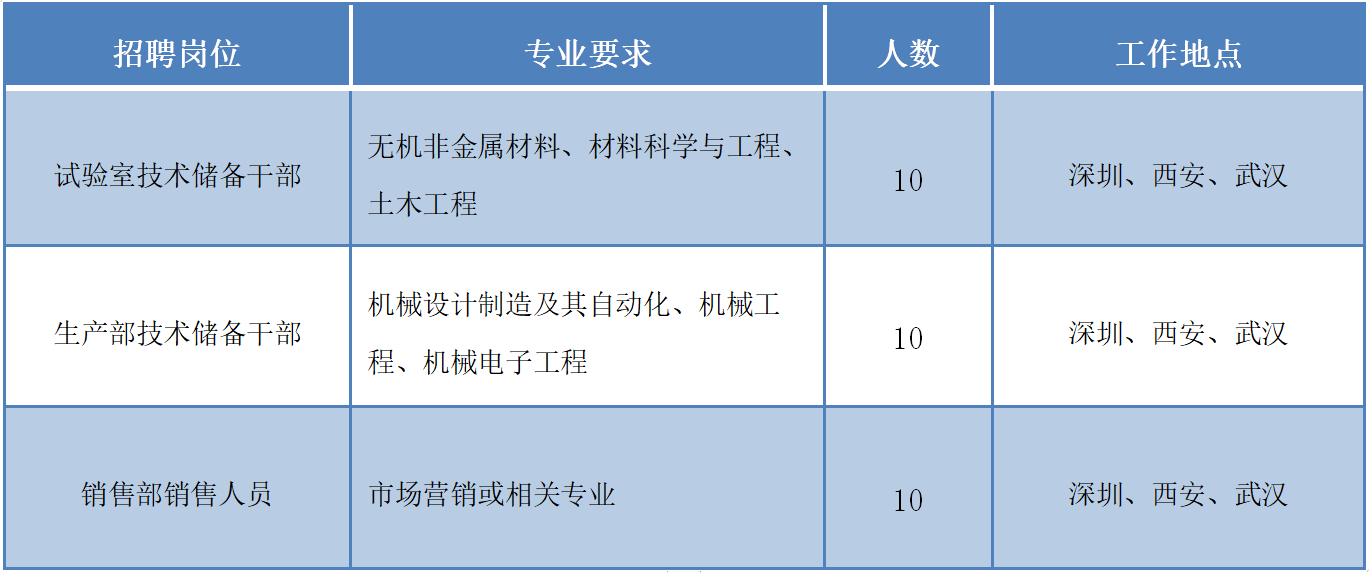 | 招聘岗位 | 专业要求 | 人数 | 工作地点 |
|---|---|---|---|
| 试验室技术储备干部 | 无机非金属材料、材料科学与工程、土木工程 | 10 | 深圳、西安、武汉 |
| 生产部技术储备干部 | 机械设计制造及其自动化、机械工程、机械电子工程 | 10 | 深圳、西安、武汉 |
| 销售部销售人员 | 市场营销或相关专业 | 10 | 深圳、西安、武汉 |